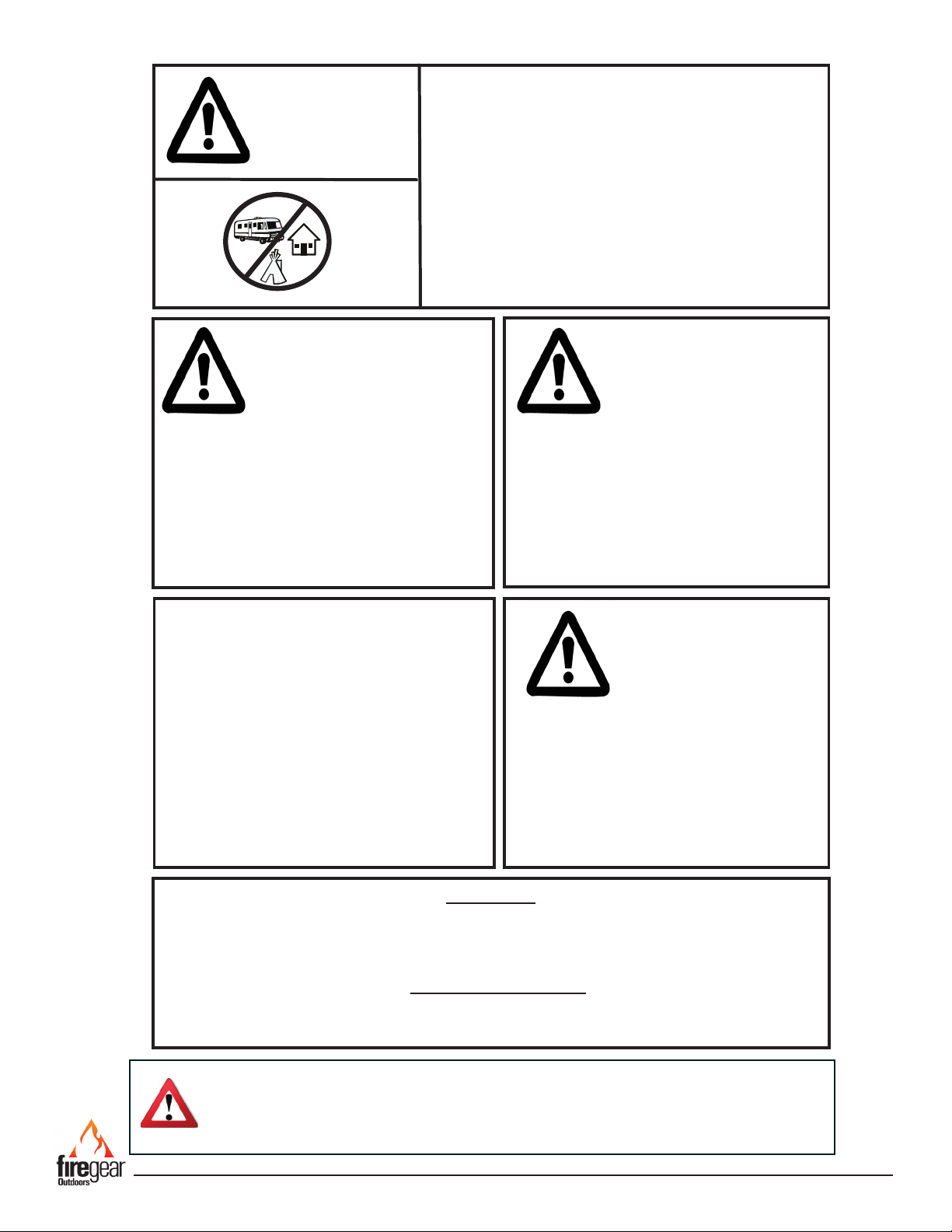 firegear
Outdoors